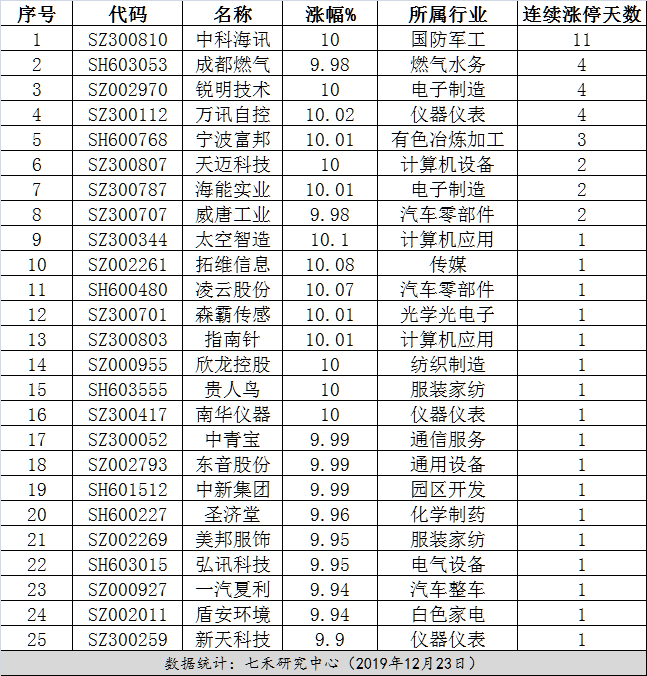 | 序号 | 代码 | 名称 | 涨幅% | 所属行业 | 连续涨停天数 |
|---|---|---|---|---|---|
| 1 | SZ300810 | 中科海讯 | 10 | 国防军工 | 11 |
| 2 | SH603053 | 成都燃气 | 9.98 | 燃气水务 | 4 |
| 3 | SZ002970 | 锐明技术 | 10 | 电子制造 | 4 |
| 4 | SZ300112 | 万讯自控 | 10.02 | 仪器仪表 | 4 |
| 5 | SH600768 | 宁波富邦 | 10.01 | 有色冶炼加工 | 3 |
| 6 | SZ300807 | 天迈科技 | 10 | 计算机设备 | 2 |
| 7 | SZ300787 | 海能实业 | 10.01 | 电子制造 | 2 |
| 8 | SZ300707 | 威唐工业 | 9.98 | 汽车零部件 | 2 |
| 9 | SZ300344 | 太空智造 | 10.1 | 计算机应用 | 1 |
| 10 | SZ002261 | 拓维信息 | 10.08 | 传媒 | 1 |
| 11 | SH600480 | 凌云股份 | 10.07 | 汽车零部件 | 1 |
| 12 | SZ300701 | 森霸传感 | 10.01 | 光学光电子 | 1 |
| 13 | SZ300803 | 指南针 | 10.01 | 计算机应用 | 1 |
| 14 | SZ000955 | 欣龙控股 | 10 | 纺织制造 | 1 |
| 15 | SH603555 | 贵人鸟 | 10 | 服装家纺 | 1 |
| 16 | SZ300417 | 南华仪器 | 10 | 仪器仪表 | 1 |
| 17 | SZ300052 | 中青宝 | 9.99 | 通信服务 | 1 |
| 18 | SZ002793 | 东音股份 | 9.99 | 通用设备 | 1 |
| 19 | SH601512 | 中新集团 | 9.99 | 园区开发 | 1 |
| 20 | SH600227 | 圣济堂 | 9.96 | 化学制药 | 1 |
| 21 | SZ002269 | 美邦服饰 | 9.95 | 服装家纺 | 1 |
| 22 | SH603015 | 弘讯科技 | 9.95 | 电气设备 | 1 |
| 23 | SZ000927 | 一汽夏利 | 9.94 | 汽车整车 | 1 |
| 24 | SZ002011 | 盾安环境 | 9.94 | 白色家电 | 1 |
| 25 | SZ300259 | 新天科技 | 9.9 | 仪器仪表 | 1 |

数据统计：七禾研究中心（2019年12月23日）